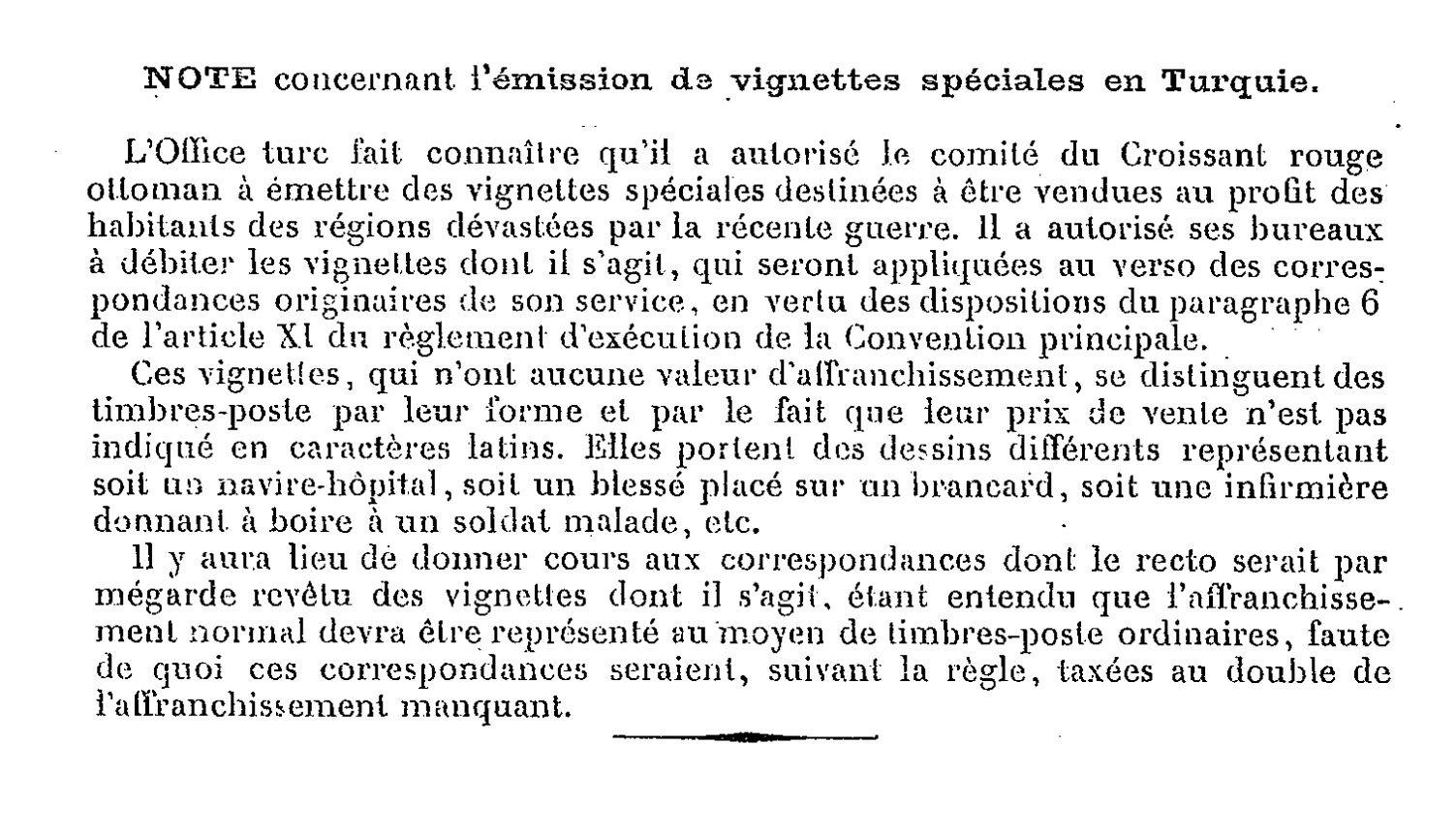 NOTE concernant l'émission de vignettes spéciales en Turquie.

L'Office turc fait connaître qu'il a autorisé le comité du Croissant rouge ottoman à émettre des vignettes spéciales destinées à être vendues au profit des habitants des régions dévastées par la récente guerre. Il a autorisé ses bureaux à débiter les vignettes dont il s'agit, qui seront appliquées au verso des correspondances originaires de son service, en vertu des dispositions du paragraphe 6 de l'article XI du règlement d'exécution de la Convention principale.

Ces vignettes, qui n'ont aucune valeur d'affranchissement, se distinguent des timbres-poste par leur forme et par le fait que leur prix de vente n'est pas indiqué en caractères latins. Elles portent des dessins différents représentant soit un navire-hôpital, soit un blessé placé sur un brancard, soit une infirmière donnant à boire à un soldat malade, etc.

Il y aura lieu de donner cours aux correspondances dont le recto serait par mégarde revêtu des vignettes dont il s'agit, étant entendu que l'affranchissement normal devra être représenté au moyen de timbres-poste ordinaires, faute de quoi ces correspondances seraient, suivant la règle, taxées au double de l'affranchissement manquant.